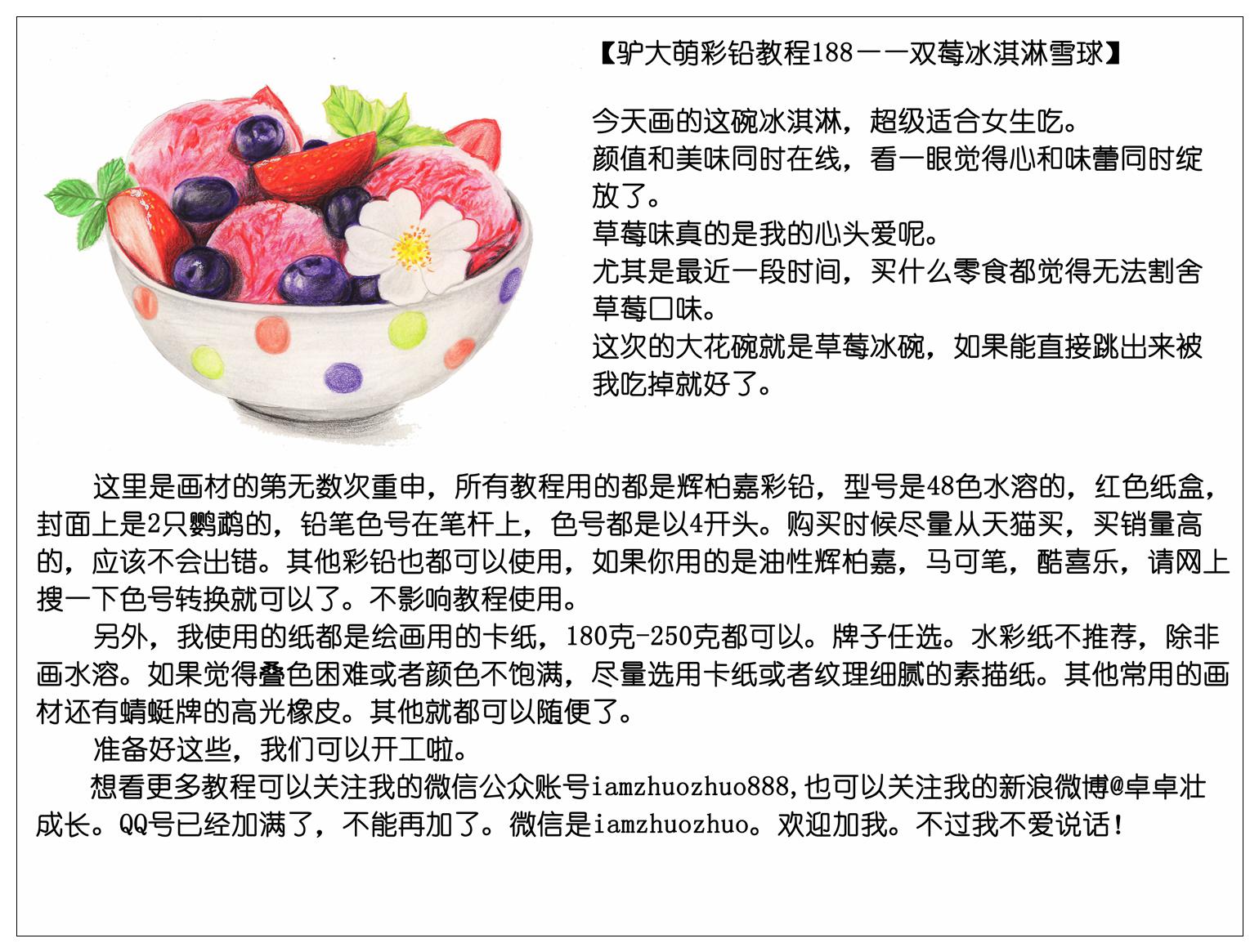 【驴大萌彩铅教程188——双莓冰淇淋雪球】

今天画的这碗冰淇淋，超级适合女生吃。
颜值和美味同时在线，看一眼觉得心和味蕾同时绽放了。
草莓味真的是我的心头爱呢。
尤其是最近一段时间，买什么零食都觉得无法割舍草莓口味。
这次的大花碗就是草莓冰碗，如果能直接跳出来被我吃掉就好了。

这里是画材的第无数次重申，所有教程用的都是辉柏嘉彩铅，型号是48色水溶的，红色纸盒，封面上是2只鹦鹉的，铅笔色号在笔杆上，色号都是以4开头。购买时候尽量从天猫买，买销量高的，应该不会出错。其他彩铅也都可以使用，如果你用的是油性辉柏嘉，马可笔，酷喜乐，请网上搜一下色号转换就可以了。不影响教程使用。

另外，我使用的纸都是绘画用的卡纸，180克-250克都可以。牌子任选。水彩纸不推荐，除非画水溶。如果觉得叠色困难或者颜色不饱满，尽量选用卡纸或者纹理细腻的素描纸。其他常用的画材还有蜻蜓牌的高光橡皮。其他就都可以随便了。

准备好这些，我们可以开工啦。

想看更多教程可以关注我的微信公众账号iamzhuozhuo888,也可以关注我的新浪微博@卓卓壮成长。QQ号已经加满了，不能再加了。微信是iamzhuozhuo。欢迎加我。不过我不爱说话！